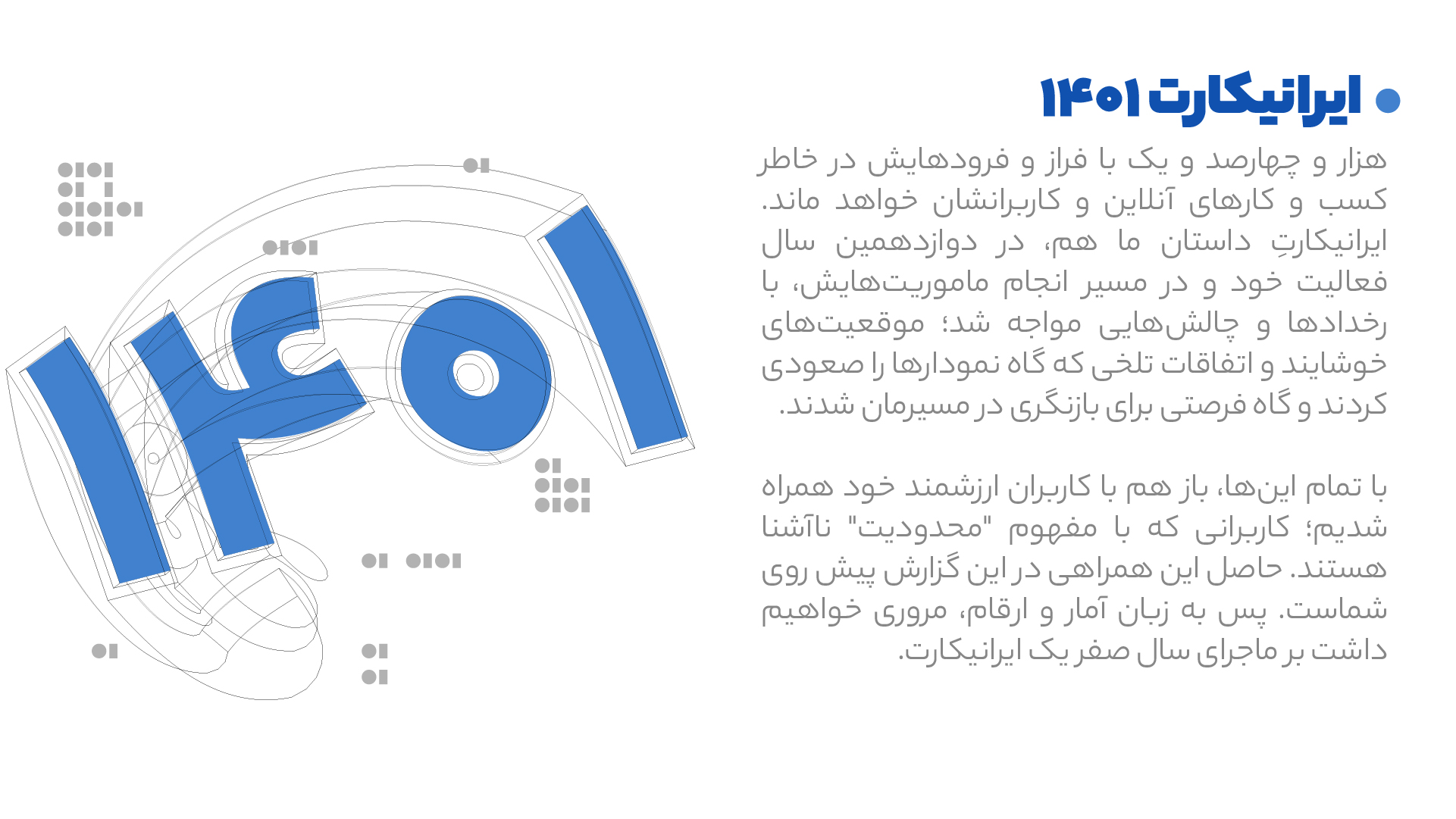 • ایرانیکارت ۱۴۰۱

هزار و چهارصد و یک با فراز و فرودهایش در خاطر کسب و کارهای آنلاین و کاربرانشان خواهد ماند. ایرانیکارتِ داستان ما هم، در دوازدهمین سال فعالیت خود و در مسیر انجام ماموریت‌هایش، با رخدادها و چالش‌هایی مواجه شد؛ موقعیت‌های خوشایند و اتفاقات تلخی که گاه نمودارها را صعودی کردند و گاه فرصتی برای بازنگری در مسیرمان شدند.

با تمام این‌ها، باز هم با کاربران ارزشمند خود همراه شدیم؛ کاربرانی که با مفهوم "محدودیت" ناآشنا هستند. حاصل این همراهی در این گزارش پیش روی شماست. پس به زبان آمار و ارقام، مروری خواهیم داشت بر ماجرای سال صفر یک ایرانیکارت.

۱۴۰۱